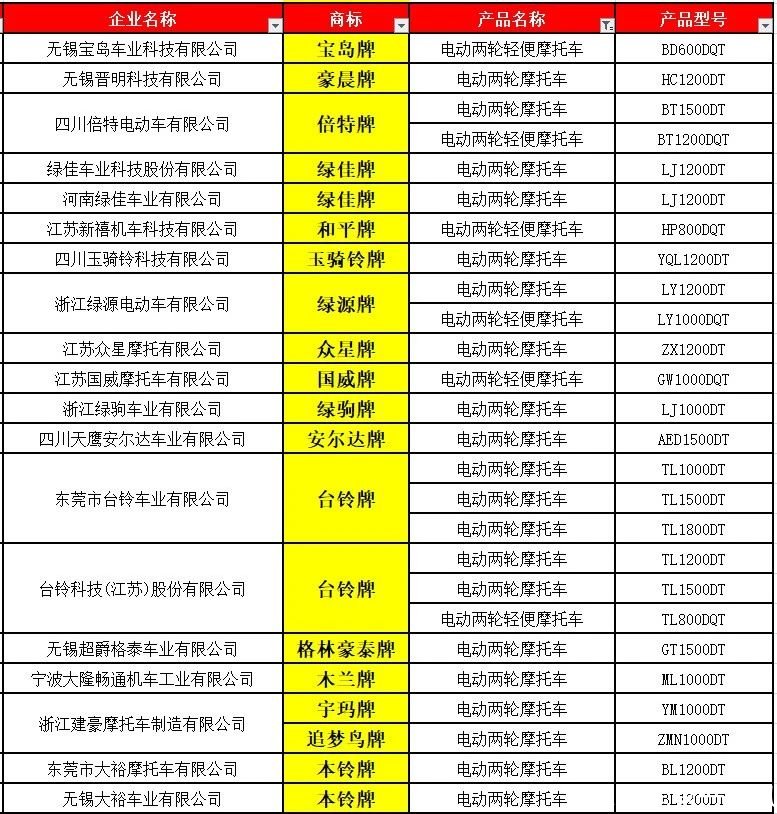 | 企业名称 | 商标 | 产品名称 | 产品型号 |
|---|---|---|---|
| 无锡宝岛车业科技有限公司 | 宝岛牌 | 电动两轮轻便摩托车 | BD600DQT |
| 无锡晋明科技有限公司 | 豪晨牌 | 电动两轮摩托车 | HC1200DT |
| 四川倍特电动车有限公司 | 倍特牌 | 电动两轮摩托车 | BT1500DT |
| | | 电动两轮轻便摩托车 | BT1200DQT |
| 绿佳车业科技股份有限公司 | 绿佳牌 | 电动两轮摩托车 | LJ1200DT |
| 河南绿佳车业有限公司 | 绿佳牌 | 电动两轮摩托车 | LJ1200DT |
| 江苏新禧机车科技有限公司 | 和平牌 | 电动两轮轻便摩托车 | HP800DQT |
| 四川玉骑铃科技有限公司 | 玉骑铃牌 | 电动两轮摩托车 | YQL1200DT |
| 浙江绿源电动车有限公司 | 绿源牌 | 电动两轮摩托车 | LY1200DT |
| | | 电动两轮轻便摩托车 | LY1000DQT |
| 江苏众星摩托有限公司 | 众星牌 | 电动两轮摩托车 | ZX1200DT |
| 江苏国威摩托车有限公司 | 国威牌 | 电动两轮轻便摩托车 | GW1000DQT |
| 浙江绿驹车业有限公司 | 绿驹牌 | 电动两轮摩托车 | LJ1000DT |
| 四川天鹰安尔达车业有限公司 | 安尔达牌 | 电动两轮摩托车 | AED1500DT |
| 东莞市台铃车业有限公司 | 台铃牌 | 电动两轮摩托车 | TL1000DT |
| | | 电动两轮摩托车 | TL1500DT |
| | | 电动两轮摩托车 | TL1800DT |
| 台铃科技(江苏)股份有限公司 | 台铃牌 | 电动两轮摩托车 | TL1200DT |
| | | 电动两轮摩托车 | TL1500DT |
| | | 电动两轮轻便摩托车 | TL800DQT |
| 无锡超爵格泰车业有限公司 | 格林豪泰牌 | 电动两轮摩托车 | GT1500DT |
| 宁波大隆畅通机车工业有限公司 | 木兰牌 | 电动两轮摩托车 | ML1000DT |
| 浙江建豪摩托车制造有限公司 | 宇玛牌 | 电动两轮摩托车 | YM1000DT |
| | 追梦鸟牌 | 电动两轮摩托车 | ZMN1000DT |
| 东莞市大裕摩托车有限公司 | 本铃牌 | 电动两轮摩托车 | BL1200DT |
| 无锡大裕车业有限公司 | 本铃牌 | 电动两轮摩托车 | BL1200DT |